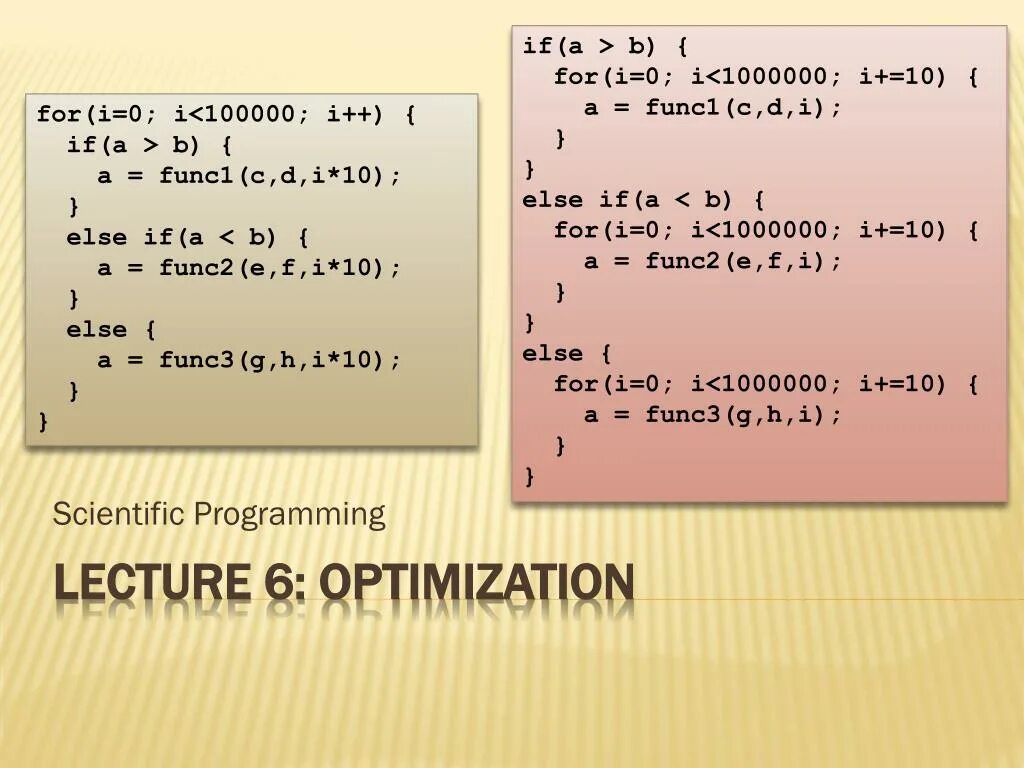 for(i=0; i<100000; i++) {
  if(a > b) {
    a = func1(c,d,i*10);
  }
  else if(a < b) {
    a = func2(e,f,i*10);
  }
  else {
    a = func3(g,h,i*10);
  }
}

if(a > b) {
  for(i=0; i<1000000; i+=10) {
    a = func1(c,d,i);
  }
}
else if(a < b) {
  for(i=0; i<1000000; i+=10) {
    a = func2(e,f,i);
  }
}
else {
  for(i=0; i<1000000; i+=10) {
    a = func3(g,h,i);
  }
}

Scientific Programming

LECTURE 6: OPTIMIZATION